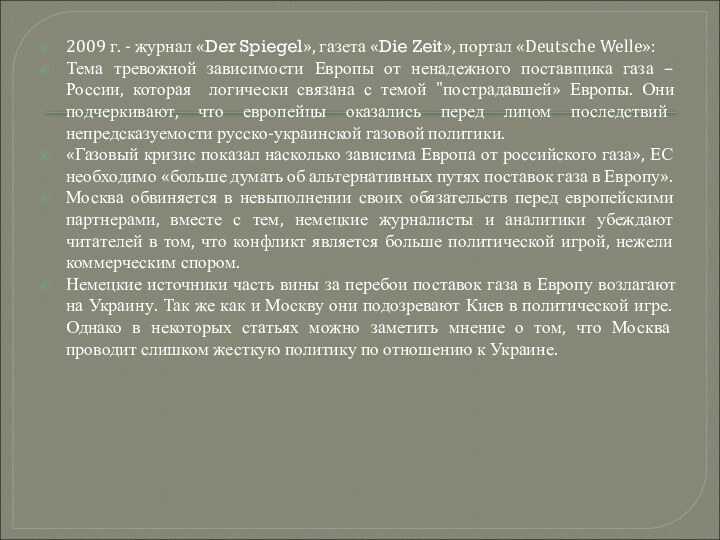 2009 г. - журнал «Der Spiegel», газета «Die Zeit», портал «Deutsche Welle»:

Тема тревожной зависимости Европы от ненадежного поставщика газа – России, которая логически связана с темой "пострадавшей» Европы. Они подчеркивают, что европейцы оказались перед лицом последствий непредсказуемости русско-украинской газовой политики.

«Газовый кризис показал насколько зависима Европа от российского газа», ЕС необходимо «больше думать об альтернативных путях поставок газа в Европу».

Москва обвиняется в невыполнении своих обязательств перед европейскими партнерами, вместе с тем, немецкие журналисты и аналитики убеждают читателей в том, что конфликт является больше политической игрой, нежели коммерческим спором.

Немецкие источники часть вины за перебои поставок газа в Европу возлагают на Украину. Так же как и Москву они подозревают Киев в политической игре. Однако в некоторых статьях можно заметить мнение о том, что Москва проводит слишком жесткую политику по отношению к Украине.